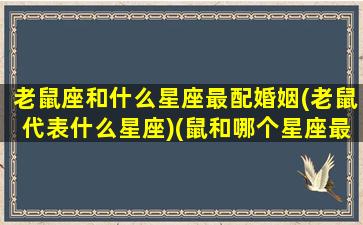 老鼠座和什么星座最配婚姻(老鼠代表什么星座)(鼠和哪个星座最